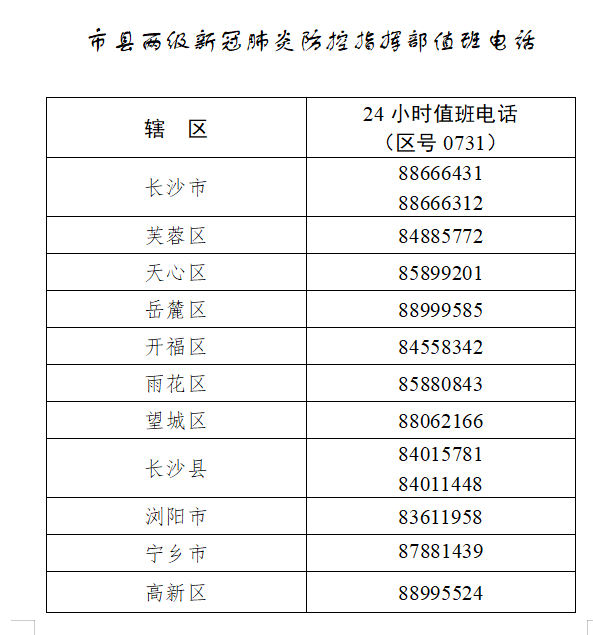 市县两级新冠肺炎防控指挥部值班电话

| 辖　区 | 24 小时值班电话（区号 0731） |
|---|---|
| 长沙市 | 88666431 88666312 |
| 芙蓉区 | 84885772 |
| 天心区 | 85899201 |
| 岳麓区 | 88999585 |
| 开福区 | 84558342 |
| 雨花区 | 85880843 |
| 望城区 | 88062166 |
| 长沙县 | 84015781 84011448 |
| 浏阳市 | 83611958 |
| 宁乡市 | 87881439 |
| 高新区 | 88995524 |